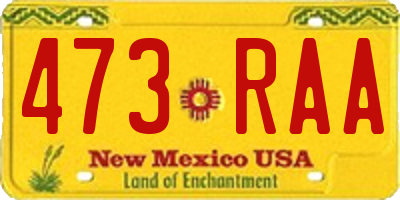 473 RAA

New Mexico USA
Land of Enchantment